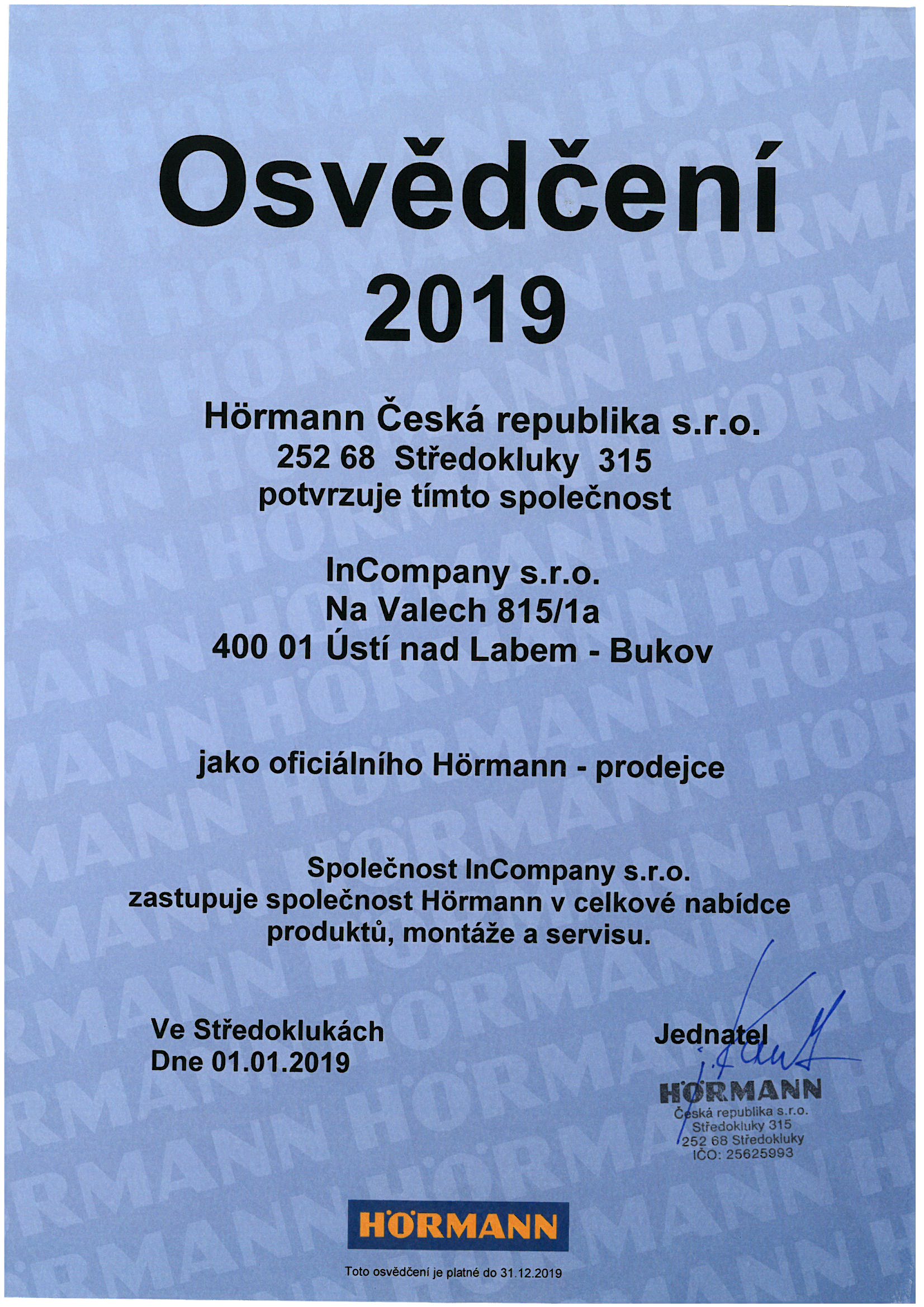 Osvědčení
2019

Hörmann Česká republika s.r.o.
252 68 Středokluky 315
potvrzuje tímto společnost

InCompany s.r.o.
Na Valech 815/1a
400 01 Ústí nad Labem - Bukov

jako oficiálního Hörmann - prodejce

Společnost InCompany s.r.o.
zastupuje společnost Hörmann v celkové nabídce produktů, montáže a servisu.

Ve Středoklukách
Dne 01.01.2019

Jednatel

HÖRMANN
Česká republika s.r.o.
Středokluky 315
252 68 Středokluky
IČO: 25625993

HÖRMANN

Toto osvědčení je platné do 31.12.2019